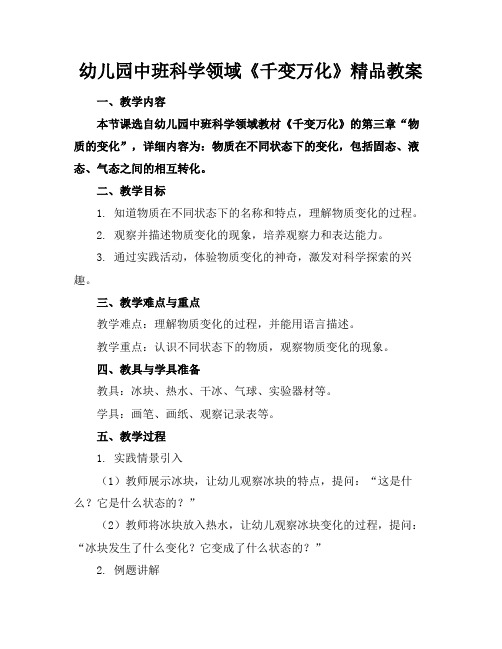 幼儿园中班科学领域《千变万化》精品教案

一、教学内容

本节课选自幼儿园中班科学领域教材《千变万化》的第三章“物质的变化”，详细内容为：物质在不同状态下的变化，包括固态、液态、气态之间的相互转化。

二、教学目标

1. 知道物质在不同状态下的名称和特点，理解物质变化的过程。

2. 观察并描述物质变化的现象，培养观察力和表达能力。

3. 通过实践活动，体验物质变化的神奇，激发对科学探索的兴趣。

三、教学难点与重点

教学难点：理解物质变化的过程，并能用语言描述。

教学重点：认识不同状态下的物质，观察物质变化的现象。

四、教具与学具准备

教具：冰块、热水、干冰、气球、实验器材等。

学具：画笔、画纸、观察记录表等。

五、教学过程

1. 实践情景引入

（1）教师展示冰块，让幼儿观察冰块的特点，提问：“这是什么？它是什么状态的？”

（2）教师将冰块放入热水，让幼儿观察冰块变化的过程，提问：“冰块发生了什么变化？它变成了什么状态的？”

2. 例题讲解